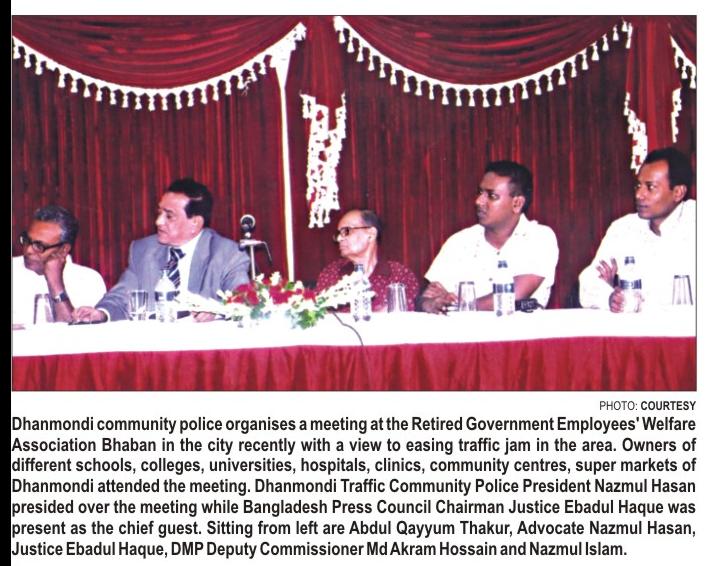 PHOTO: COURTESY

Dhanmondi community police organises a meeting at the Retired Government Employees' Welfare Association Bhaban in the city recently with a view to easing traffic jam in the area. Owners of different schools, colleges, universities, hospitals, clinics, community centres, super markets of Dhanmondi attended the meeting. Dhanmondi Traffic Community Police President Nazmul Hasan presided over the meeting while Bangladesh Press Council Chairman Justice Ebadul Haque was present as the chief guest. Sitting from left are Abdul Qayyum Thakur, Advocate Nazmul Hasan, Justice Ebadul Haque, DMP Deputy Commissioner Md Akram Hossain and Nazmul Islam.